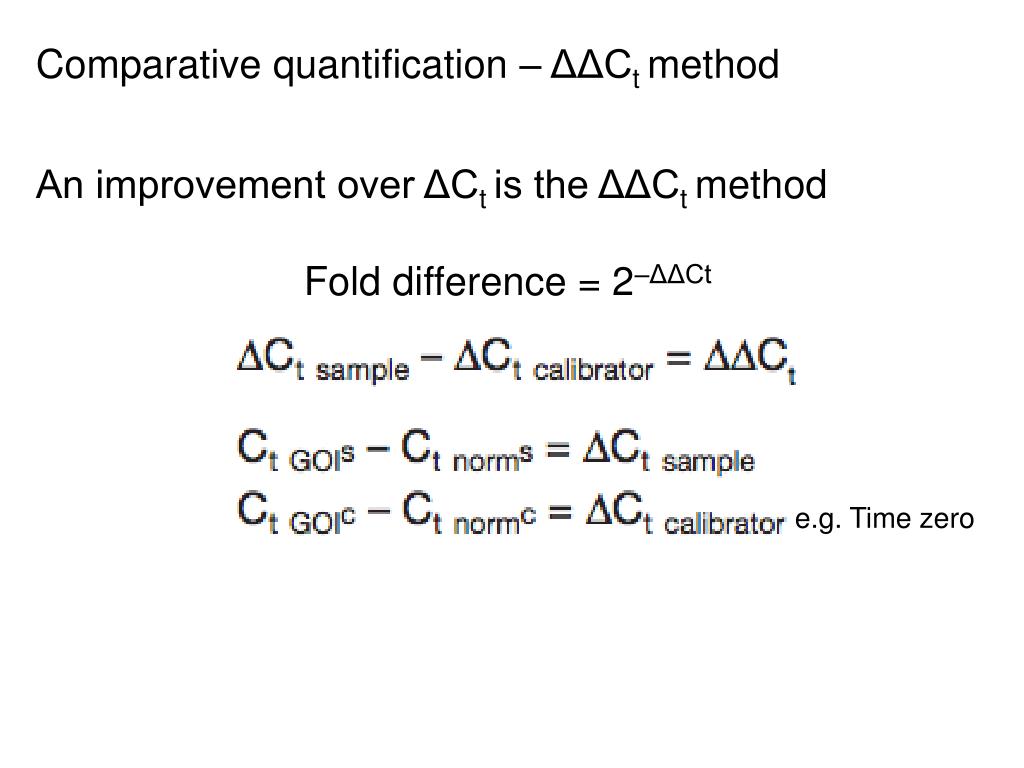 Comparative quantification – $\Delta\Delta C_t$ method

An improvement over $\Delta C_t$ is the $\Delta\Delta C_t$ method

Fold difference = $2^{-\Delta\Delta Ct}$

$\Delta C_{t\ sample} - \Delta C_{t\ calibrator} = \Delta\Delta C_t$

$C_{t\ GOI^s} - C_{t\ norm^s} = \Delta C_{t\ sample}$

$C_{t\ GOI^c} - C_{t\ norm^c} = \Delta C_{t\ calibrator}$ e.g. Time zero